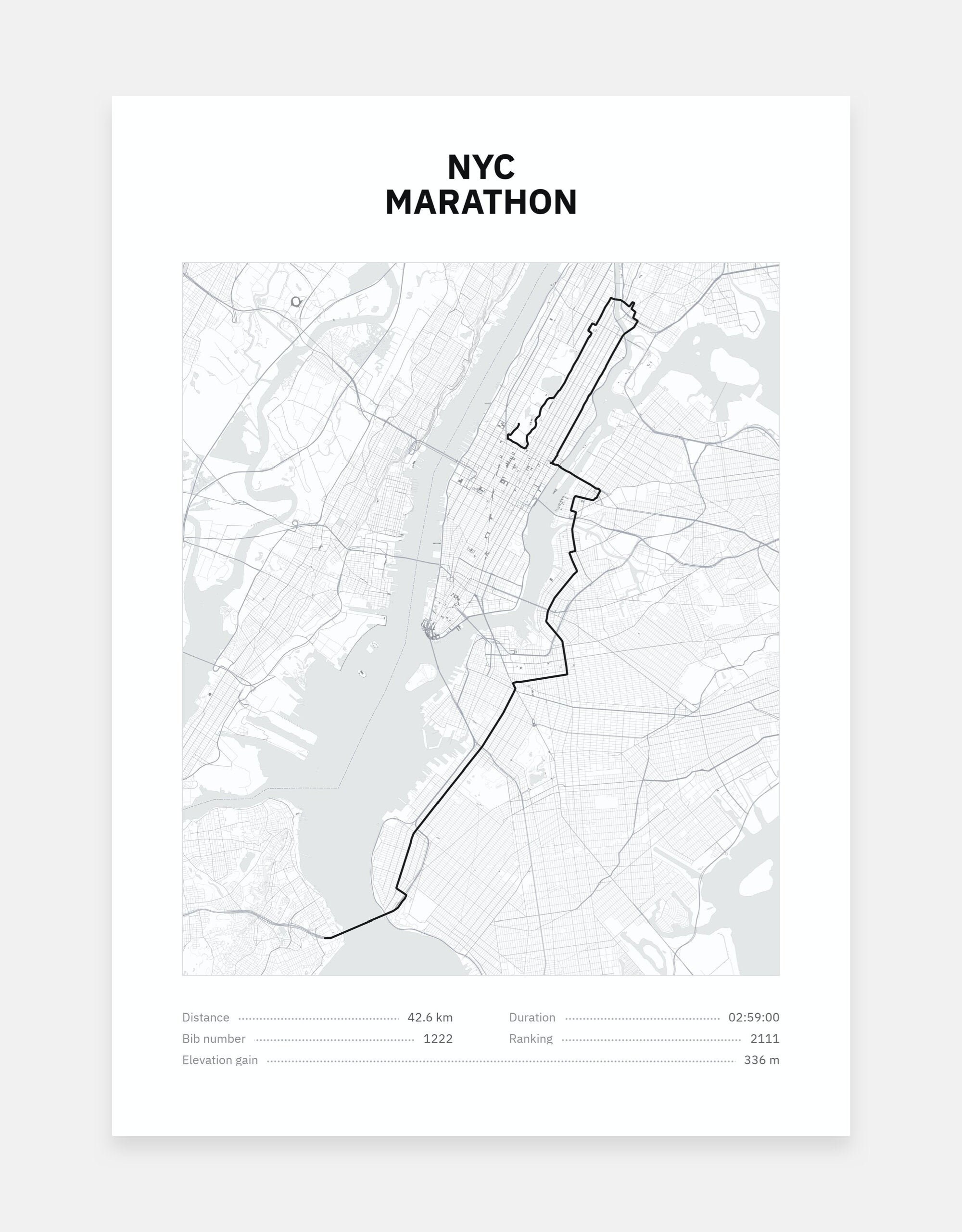 NYC
MARATHON

Distance 42.6 km
Bib number 1222
Elevation gain 336 m

Duration 02:59:00
Ranking 2111